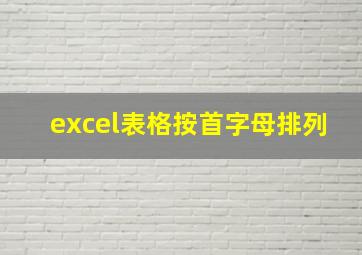 excel表格按首字母排列